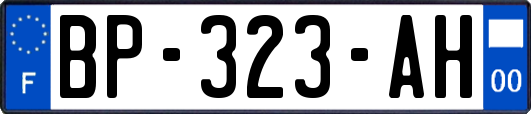 F
BP-323-AH
00